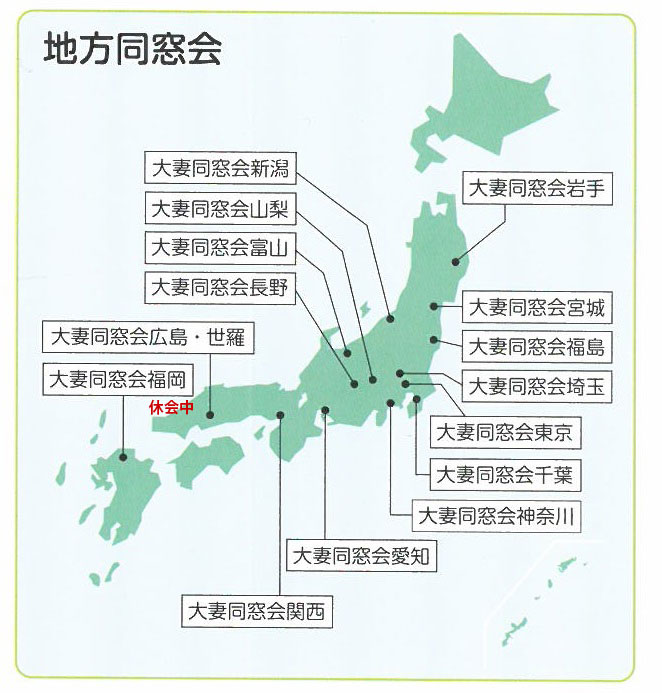 地方同窓会

大妻同窓会新潟
大妻同窓会山梨
大妻同窓会富山
大妻同窓会長野
大妻同窓会広島・世羅
大妻同窓会福岡
休会中
大妻同窓会岩手
大妻同窓会宮城
大妻同窓会福島
大妻同窓会埼玉
大妻同窓会東京
大妻同窓会千葉
大妻同窓会神奈川
大妻同窓会愛知
大妻同窓会関西